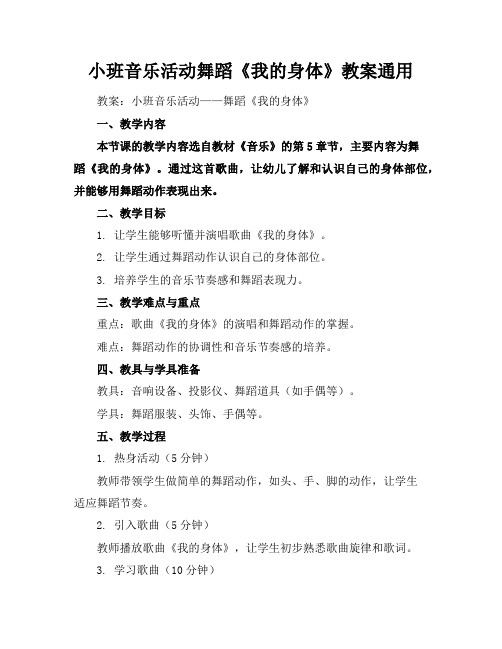 小班音乐活动舞蹈《我的身体》教案通用

教案：小班音乐活动——舞蹈《我的身体》

一、教学内容

本节课的教学内容选自教材《音乐》的第5章节，主要内容为舞蹈《我的身体》。通过这首歌曲，让幼儿了解和认识自己的身体部位，并能够用舞蹈动作表现出来。

二、教学目标

1. 让学生能够听懂并演唱歌曲《我的身体》。

2. 让学生通过舞蹈动作认识自己的身体部位。

3. 培养学生的音乐节奏感和舞蹈表现力。

三、教学难点与重点

重点：歌曲《我的身体》的演唱和舞蹈动作的掌握。

难点：舞蹈动作的协调性和音乐节奏感的培养。

四、教具与学具准备

教具：音响设备、投影仪、舞蹈道具（如手偶等）。

学具：舞蹈服装、头饰、手偶等。

五、教学过程

1. 热身活动（5分钟）

教师带领学生做简单的舞蹈动作，如头、手、脚的动作，让学生适应舞蹈节奏。

2. 引入歌曲（5分钟）

教师播放歌曲《我的身体》，让学生初步熟悉歌曲旋律和歌词。

3. 学习歌曲（10分钟）